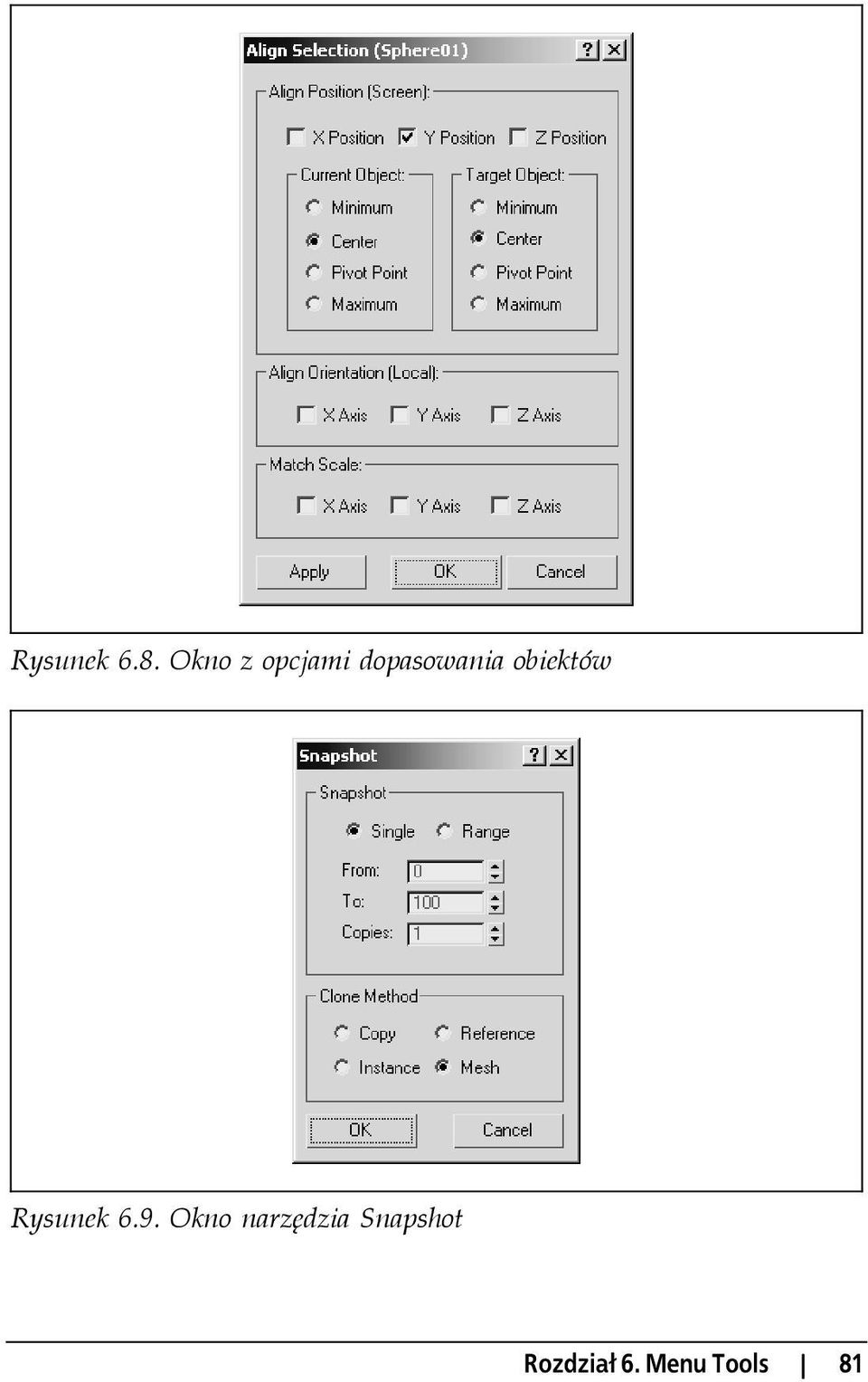 Align Selection (Sphere01)
?
×

Align Position (Screen):

X Position
Y Position
Z Position

Current Object:
Minimum
Center
Pivot Point
Maximum

Target Object:
Minimum
Center
Pivot Point
Maximum

Align Orientation (Local):
X Axis
Y Axis
Z Axis

Match Scale:
X Axis
Y Axis
Z Axis

Apply
OK
Cancel

Rysunek 6.8. Okno z opcjami dopasowania obiektów

Snapshot
?
×

Snapshot
Single
Range
From: 0
To: 100
Copies: 1

Clone Method
Copy
Reference
Instance
Mesh

OK
Cancel

Rysunek 6.9. Okno narzędzia Snapshot

Rozdział 6. Menu Tools | 81